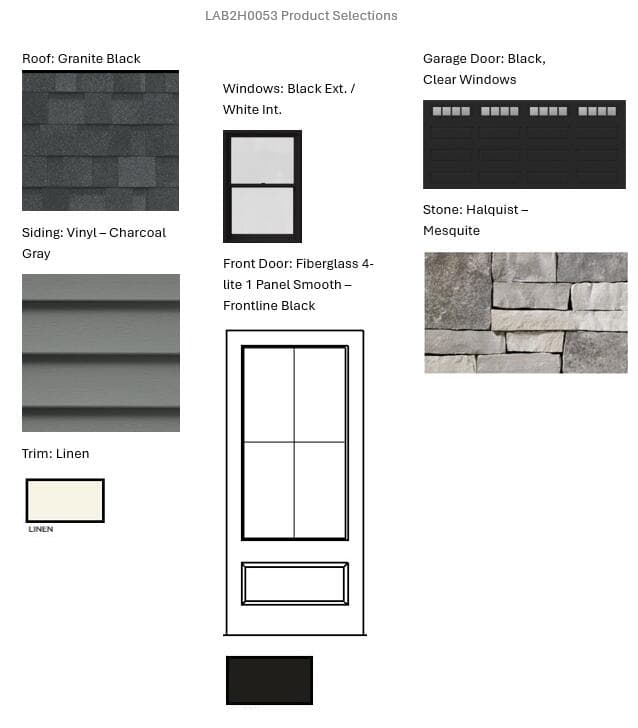 LAB2H0053 Product Selections

Roof: Granite Black

Siding: Vinyl – Charcoal Gray

Trim: Linen

LINEN

Windows: Black Ext. / White Int.

Front Door: Fiberglass 4-lite 1 Panel Smooth – Frontline Black

Garage Door: Black, Clear Windows

Stone: Halquist – Mesquite